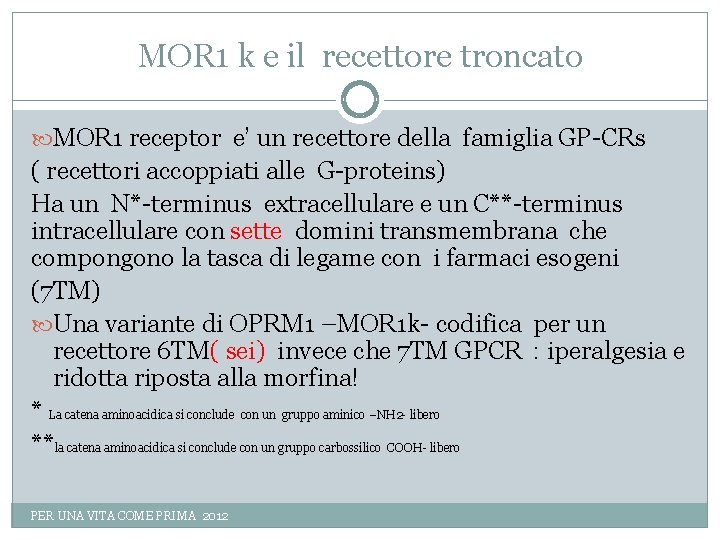 MOR1 k e il recettore troncato

MOR1 receptor e' un recettore della famiglia GP-CRs ( recettori accoppiati alle G-proteins)
Ha un N*-terminus extracellulare e un C**-terminus intracellulare con sette domini transmembrana che compongono la tasca di legame con i farmaci esogeni (7TM)

Una variante di OPRM1 –MOR1k- codifica per un recettore 6TM( sei) invece che 7TM GPCR : iperalgesia e ridotta riposta alla morfina!

* La catena aminoacidica si conclude con un gruppo aminico –NH2- libero

**la catena aminoacidica si conclude con un gruppo carbossilico COOH- libero

PER UNA VITA COME PRIMA 2012